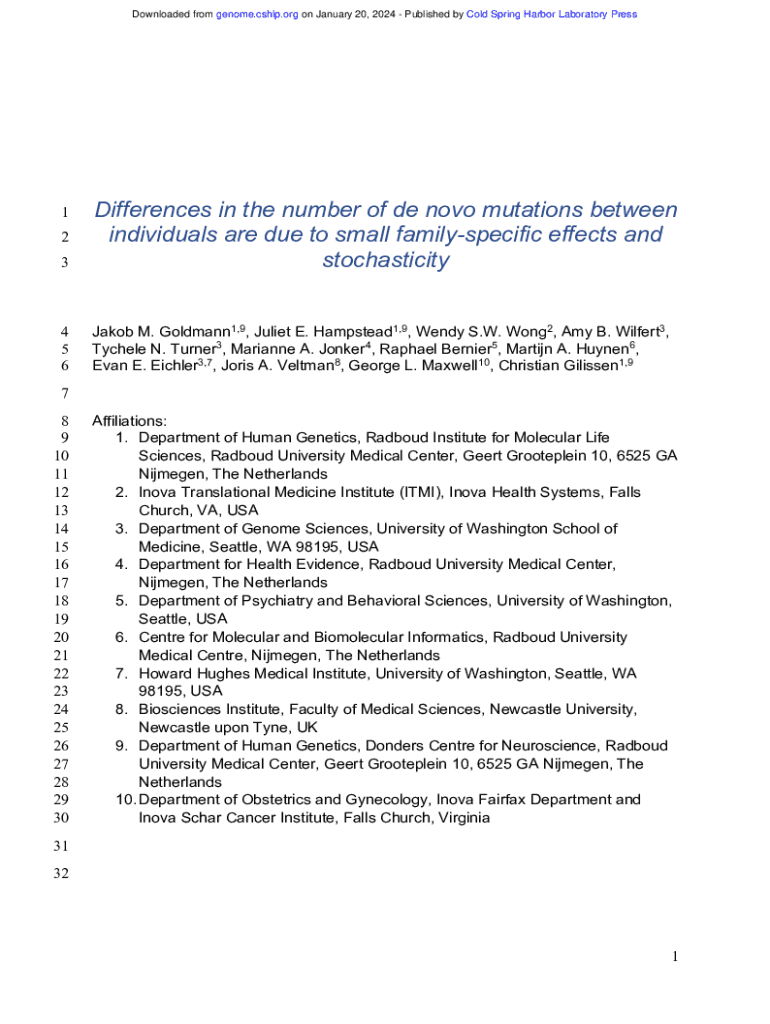 Downloaded from genome.cshlp.org on January 20, 2024 - Published by Cold Spring Harbor Laboratory Press

1 Differences in the number of de novo mutations between
2 individuals are due to small family-specific effects and
3 stochasticity

4 Jakob M. Goldmann$^{1,9}$, Juliet E. Hampstead$^{1,9}$, Wendy S.W. Wong$^{2}$, Amy B. Wilfert$^{3}$,
5 Tychele N. Turner$^{3}$, Marianne A. Jonker$^{4}$, Raphael Bernier$^{5}$, Martijn A. Huynen$^{6}$,
6 Evan E. Eichler$^{3,7}$, Joris A. Veltman$^{8}$, George L. Maxwell$^{10}$, Christian Gilissen$^{1,9}$

7

8 Affiliations:
9 1. Department of Human Genetics, Radboud Institute for Molecular Life
10 Sciences, Radboud University Medical Center, Geert Grooteplein 10, 6525 GA
11 Nijmegen, The Netherlands
12 2. Inova Translational Medicine Institute (ITMI), Inova Health Systems, Falls
13 Church, VA, USA
14 3. Department of Genome Sciences, University of Washington School of
15 Medicine, Seattle, WA 98195, USA
16 4. Department for Health Evidence, Radboud University Medical Center,
17 Nijmegen, The Netherlands
18 5. Department of Psychiatry and Behavioral Sciences, University of Washington,
19 Seattle, USA
20 6. Centre for Molecular and Biomolecular Informatics, Radboud University
21 Medical Centre, Nijmegen, The Netherlands
22 7. Howard Hughes Medical Institute, University of Washington, Seattle, WA
23 98195, USA
24 8. Biosciences Institute, Faculty of Medical Sciences, Newcastle University,
25 Newcastle upon Tyne, UK
26 9. Department of Human Genetics, Donders Centre for Neuroscience, Radboud
27 University Medical Center, Geert Grooteplein 10, 6525 GA Nijmegen, The
28 Netherlands
29 10. Department of Obstetrics and Gynecology, Inova Fairfax Department and
30 Inova Schar Cancer Institute, Falls Church, Virginia

31

32

1